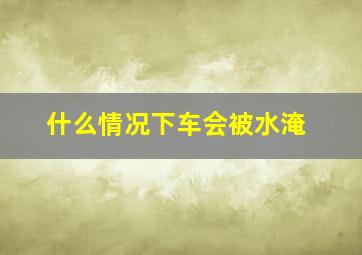 什么情况下车会被水淹